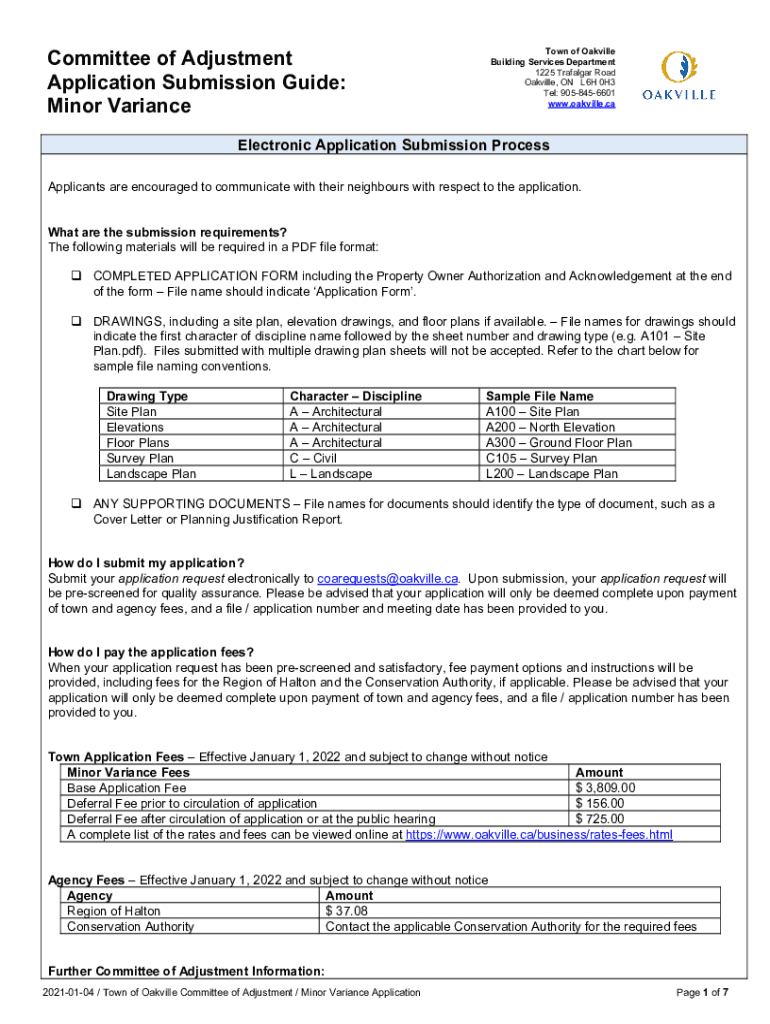 Committee of Adjustment
Application Submission Guide:
Minor Variance

Town of Oakville
Building Services Department
1225 Trafalgar Road
Oakville, ON L6H 0H3
Tel: 905-845-6601
www.oakville.ca

OAKVILLE

Electronic Application Submission Process

Applicants are encouraged to communicate with their neighbours with respect to the application.

What are the submission requirements?
The following materials will be required in a PDF file format:

❑ COMPLETED APPLICATION FORM including the Property Owner Authorization and Acknowledgement at the end of the form – File name should indicate 'Application Form'.

❑ DRAWINGS, including a site plan, elevation drawings, and floor plans if available. – File names for drawings should indicate the first character of discipline name followed by the sheet number and drawing type (e.g. A101 – Site Plan.pdf). Files submitted with multiple drawing plan sheets will not be accepted. Refer to the chart below for sample file naming conventions.

| Drawing Type | Character – Discipline | Sample File Name |
|---|---|---|
| Site Plan | A – Architectural | A100 – Site Plan |
| Elevations | A – Architectural | A200 – North Elevation |
| Floor Plans | A – Architectural | A300 – Ground Floor Plan |
| Survey Plan | C – Civil | C105 – Survey Plan |
| Landscape Plan | L – Landscape | L200 – Landscape Plan |

❑ ANY SUPPORTING DOCUMENTS – File names for documents should identify the type of document, such as a Cover Letter or Planning Justification Report.

How do I submit my application?
Submit your application request electronically to coarequests@oakville.ca. Upon submission, your application request will be pre-screened for quality assurance. Please be advised that your application will only be deemed complete upon payment of town and agency fees, and a file / application number and meeting date has been provided to you.

How do I pay the application fees?
When your application request has been pre-screened and satisfactory, fee payment options and instructions will be provided, including fees for the Region of Halton and the Conservation Authority, if applicable. Please be advised that your application will only be deemed complete upon payment of town and agency fees, and a file / application number has been provided to you.

Town Application Fees – Effective January 1, 2022 and subject to change without notice

| Minor Variance Fees | Amount |
|---|---|
| Base Application Fee | $ 3,809.00 |
| Deferral Fee prior to circulation of application | $ 156.00 |
| Deferral Fee after circulation of application or at the public hearing | $ 725.00 |
| A complete list of the rates and fees can be viewed online at https://www.oakville.ca/business/rates-fees.html | |

Agency Fees – Effective January 1, 2022 and subject to change without notice

| Agency | Amount |
|---|---|
| Region of Halton | $ 37.08 |
| Conservation Authority | Contact the applicable Conservation Authority for the required fees |

Further Committee of Adjustment Information:

2021-01-04 / Town of Oakville Committee of Adjustment / Minor Variance Application

Page 1 of 7